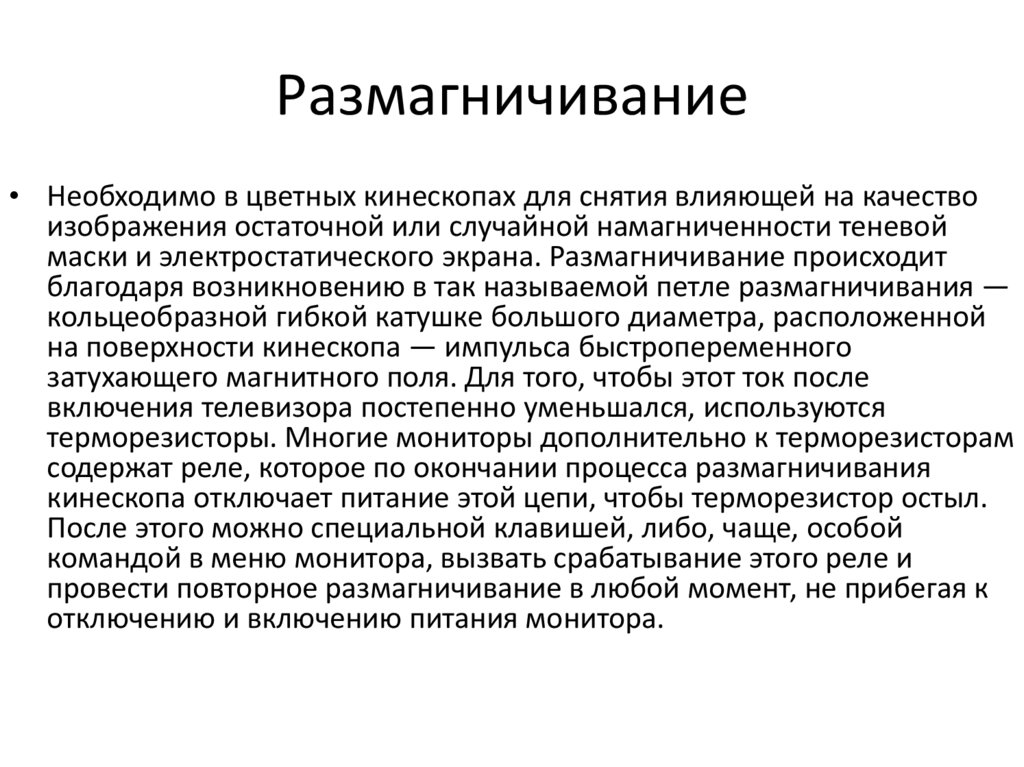 Размагничивание

• Необходимо в цветных кинескопах для снятия влияющей на качество изображения остаточной или случайной намагниченности теневой маски и электростатического экрана. Размагничивание происходит благодаря возникновению в так называемой петле размагничивания — кольцеобразной гибкой катушке большого диаметра, расположенной на поверхности кинескопа — импульса быстропеременного затухающего магнитного поля. Для того, чтобы этот ток после включения телевизора постепенно уменьшался, используются терморезисторы. Многие мониторы дополнительно к терморезисторам содержат реле, которое по окончании процесса размагничивания кинескопа отключает питание этой цепи, чтобы терморезистор остыл. После этого можно специальной клавишей, либо, чаще, особой командой в меню монитора, вызвать срабатывание этого реле и провести повторное размагничивание в любой момент, не прибегая к отключению и включению питания монитора.